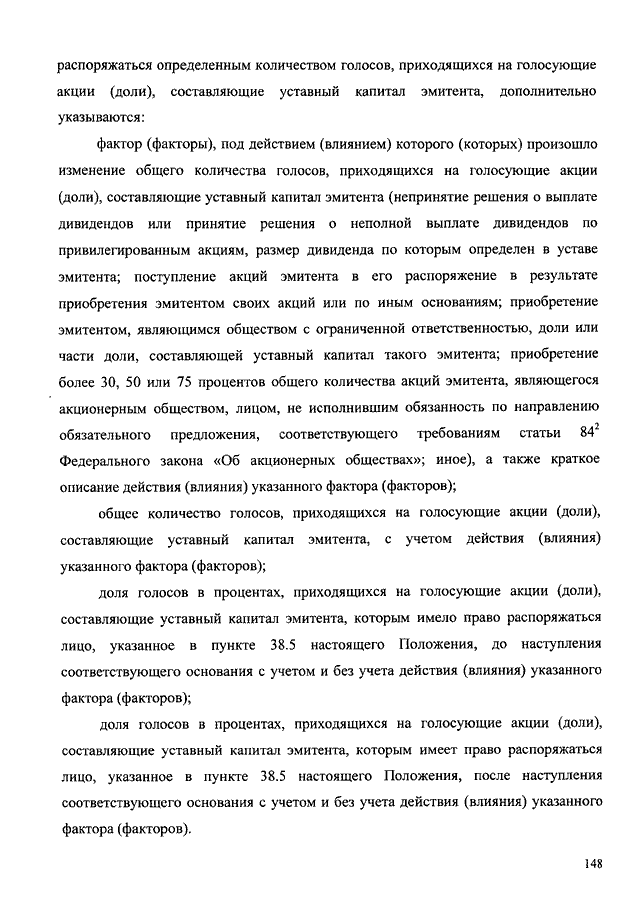 распоряжаться определенным количеством голосов, приходящихся на голосующие акции (доли), составляющие уставный капитал эмитента, дополнительно указываются:

фактор (факторы), под действием (влиянием) которого (которых) произошло изменение общего количества голосов, приходящихся на голосующие акции (доли), составляющие уставный капитал эмитента (непринятие решения о выплате дивидендов или принятие решения о неполной выплате дивидендов по привилегированным акциям, размер дивиденда по которым определен в уставе эмитента; поступление акций эмитента в его распоряжение в результате приобретения эмитентом своих акций или по иным основаниям; приобретение эмитентом, являющимся обществом с ограниченной ответственностью, доли или части доли, составляющей уставный капитал такого эмитента; приобретение более 30, 50 или 75 процентов общего количества акций эмитента, являющегося акционерным обществом, лицом, не исполнившим обязанность по направлению обязательного предложения, соответствующего требованиям статьи $84^2$ Федерального закона «Об акционерных обществах»; иное), а также краткое описание действия (влияния) указанного фактора (факторов);

общее количество голосов, приходящихся на голосующие акции (доли), составляющие уставный капитал эмитента, с учетом действия (влияния) указанного фактора (факторов);

доля голосов в процентах, приходящихся на голосующие акции (доли), составляющие уставный капитал эмитента, которым имело право распоряжаться лицо, указанное в пункте 38.5 настоящего Положения, до наступления соответствующего основания с учетом и без учета действия (влияния) указанного фактора (факторов);

доля голосов в процентах, приходящихся на голосующие акции (доли), составляющие уставный капитал эмитента, которым имеет право распоряжаться лицо, указанное в пункте 38.5 настоящего Положения, после наступления соответствующего основания с учетом и без учета действия (влияния) указанного фактора (факторов).

148